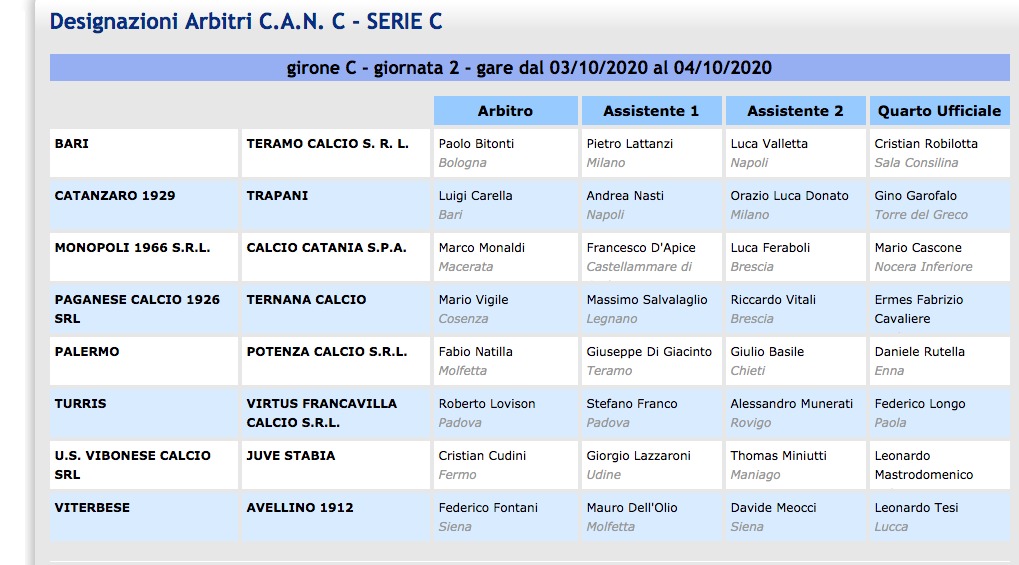 Designazioni Arbitri C.A.N. C - SERIE C

girone C - giornata 2 - gare dal 03/10/2020 al 04/10/2020

| | | Arbitro | Assistente 1 | Assistente 2 | Quarto Ufficiale |
|---|---|---|---|---|---|
| BARI | TERAMO CALCIO S. R. L. | Paolo Bitonti Bologna | Pietro Lattanzi Milano | Luca Valletta Napoli | Cristian Robilotta Sala Consilina |
| CATANZARO 1929 | TRAPANI | Luigi Carella Bari | Andrea Nasti Napoli | Orazio Luca Donato Milano | Gino Garofalo Torre del Greco |
| MONOPOLI 1966 S.R.L. | CALCIO CATANIA S.P.A. | Marco Monaldi Macerata | Francesco D'Apice Castellammare di | Luca Feraboli Brescia | Mario Cascone Nocera Inferiore |
| PAGANESE CALCIO 1926 SRL | TERNANA CALCIO | Mario Vigile Cosenza | Massimo Salvalaglio Legnano | Riccardo Vitali Brescia | Ermes Fabrizio Cavaliere |
| PALERMO | POTENZA CALCIO S.R.L. | Fabio Natilla Molfetta | Giuseppe Di Giacinto Teramo | Giulio Basile Chieti | Daniele Rutella Enna |
| TURRIS | VIRTUS FRANCAVILLA CALCIO S.R.L. | Roberto Lovison Padova | Stefano Franco Padova | Alessandro Munerati Rovigo | Federico Longo Paola |
| U.S. VIBONESE CALCIO SRL | JUVE STABIA | Cristian Cudini Fermo | Giorgio Lazzaroni Udine | Thomas Miniutti Maniago | Leonardo Mastrodomenico |
| VITERBESE | AVELLINO 1912 | Federico Fontani Siena | Mauro Dell'Olio Molfetta | Davide Meocci Siena | Leonardo Tesi Lucca |